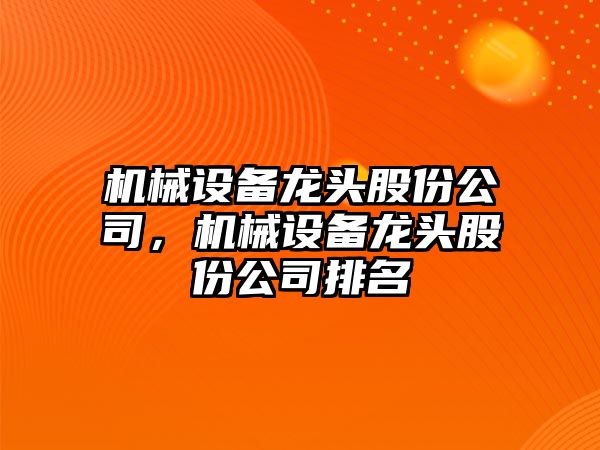 机械设备龙头股份公司，机械设备龙头股份公司排名